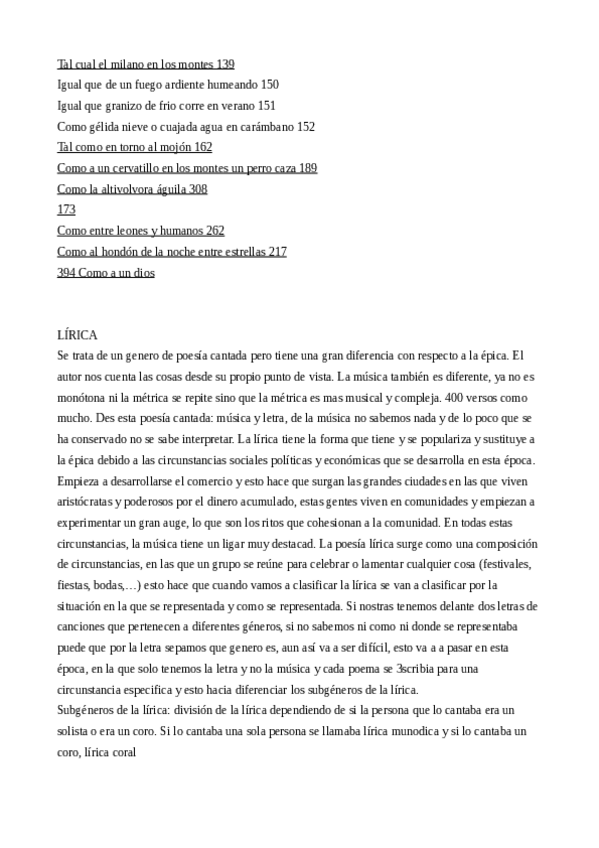 Tal cual el milano en los montes 139
Igual que de un fuego ardiente humeando 150
Igual que granizo de frio corre en verano 151
Como gélida nieve o cuajada agua en carámbano 152
Tal como en torno al mojón 162
Como a un cervatillo en los montes un perro caza 189
Como la altivolvora águila 308
173
Como entre leones y humanos 262
Como al hondón de la noche entre estrellas 217
394 Como a un dios

LÍRICA
Se trata de un genero de poesía cantada pero tiene una gran diferencia con respecto a la épica. El autor nos cuenta las cosas desde su propio punto de vista. La música también es diferente, ya no es monótona ni la métrica se repite sino que la métrica es mas musical y compleja. 400 versos como mucho. Des esta poesía cantada: música y letra, de la música no sabemos nada y de lo poco que se ha conservado no se sabe interpretar. La lírica tiene la forma que tiene y se populariza y sustituye a la épica debido a las circunstancias sociales políticas y económicas que se desarrolla en esta época. Empieza a desarrollarse el comercio y esto hace que surgan las grandes ciudades en las que viven aristócratas y poderosos por el dinero acumulado, estas gentes viven en comunidades y empiezan a experimentar un gran auge, lo que son los ritos que cohesionan a la comunidad. En todas estas circunstancias, la música tiene un ligar muy destacad. La poesía lírica surge como una composición de circunstancias, en las que un grupo se reúne para celebrar o lamentar cualquier cosa (festivales, fiestas, bodas,…) esto hace que cuando vamos a clasificar la lírica se van a clasificar por la situación en la que se representada y como se representada. Si nostras tenemos delante dos letras de canciones que pertenecen a diferentes géneros, si no sabemos ni como ni donde se representaba puede que por la letra sepamos que genero es, aun así va a ser difícil, esto va a a pasar en esta época, en la que solo tenemos la letra y no la música y cada poema se 3scribia para una circunstancia especifica y esto hacia diferenciar los subgéneros de la lírica.
Subgéneros de la lírica: división de la lírica dependiendo de si la persona que lo cantaba era un solista o era un coro. Si lo cantaba una sola persona se llamaba lírica munodica y si lo cantaba un coro, lírica coral